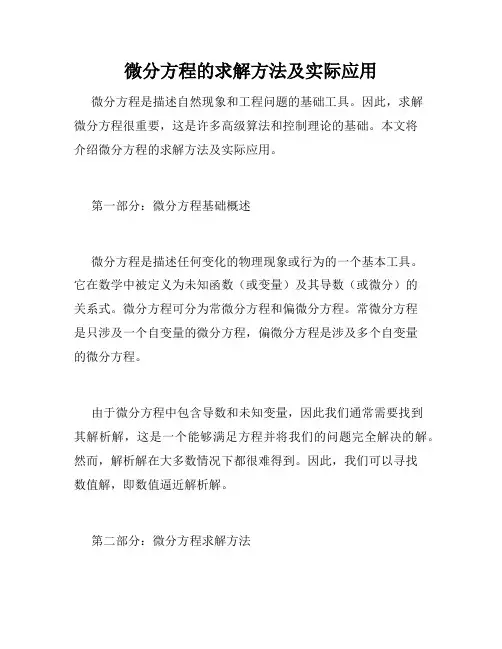 微分方程的求解方法及实际应用

微分方程是描述自然现象和工程问题的基础工具。因此，求解微分方程很重要，这是许多高级算法和控制理论的基础。本文将介绍微分方程的求解方法及实际应用。

第一部分：微分方程基础概述

微分方程是描述任何变化的物理现象或行为的一个基本工具。它在数学中被定义为未知函数（或变量）及其导数（或微分）的关系式。微分方程可分为常微分方程和偏微分方程。常微分方程是只涉及一个自变量的微分方程，偏微分方程是涉及多个自变量的微分方程。

由于微分方程中包含导数和未知变量，因此我们通常需要找到其解析解，这是一个能够满足方程并将我们的问题完全解决的解。然而，解析解在大多数情况下都很难得到。因此，我们可以寻找数值解，即数值逼近解析解。

第二部分：微分方程求解方法